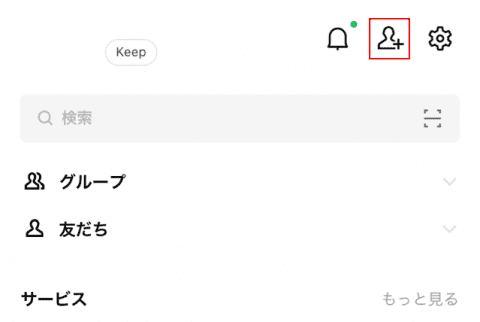 Keep

検索

グループ

友だち

サービス

もっと見る